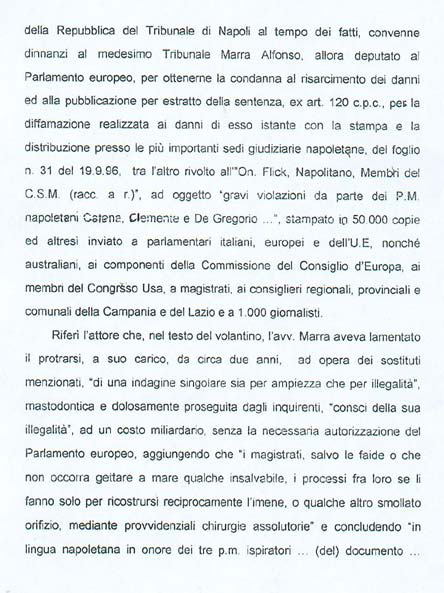 della Repubblica del Tribunale di Napoli al tempo dei fatti, convenne dinnanzi al medesimo Tribunale Marra Alfonso, allora deputato al Parlamento europeo, per ottenerne la condanna al risarcimento dei danni ed alla pubblicazione per estratto della sentenza, ex art. 120 c.p.c., per la diffamazione realizzata ai danni di esso istante con la stampa e la distribuzione presso le più importanti sedi giudiziarie napoletane, del foglio n. 31 del 19.9.96, tra l'altro rivolto all'"On. Flick, Napolitano, Membri del C.S.M. (racc. a r.)", ad oggetto "gravi violazioni da parte dei P.M. napoletani Catena, Clemente e De Gregorio ...", stampato in 50.000 copie ed altresì inviato a parlamentari italiani, europei e dell'U.E, nonché australiani, ai componenti della Commissione del Consiglio d'Europa, ai membri del Congresso Usa, a magistrati, ai consiglieri regionali, provinciali e comunali della Campania e del Lazio e a 1.000 giornalisti.

Riferì l'attore che, nel testo del volantino, l'avv. Marra aveva lamentato il protrarsi, a suo carico, da circa due anni, ad opera dei sostituti menzionati, "di una indagine singolare sia per ampiezza che per illegalità", mastodontica e dolosamente proseguita dagli inquirenti, "consci della sua illegalità", ad un costo miliardario, senza la necessaria autorizzazione del Parlamento europeo, aggiungendo che "i magistrati, salvo le faide o che non occorra gettare a mare qualche insalvabile, i processi fra loro se li fanno solo per ricostrursi reciprocamente l'imene, o qualche altro smollato orifizio, mediante provvidenziali chirurgie assolutorie" e concludendo "in lingua napoletana in onore dei tre p.m. ispiratori ... (del) documento ...